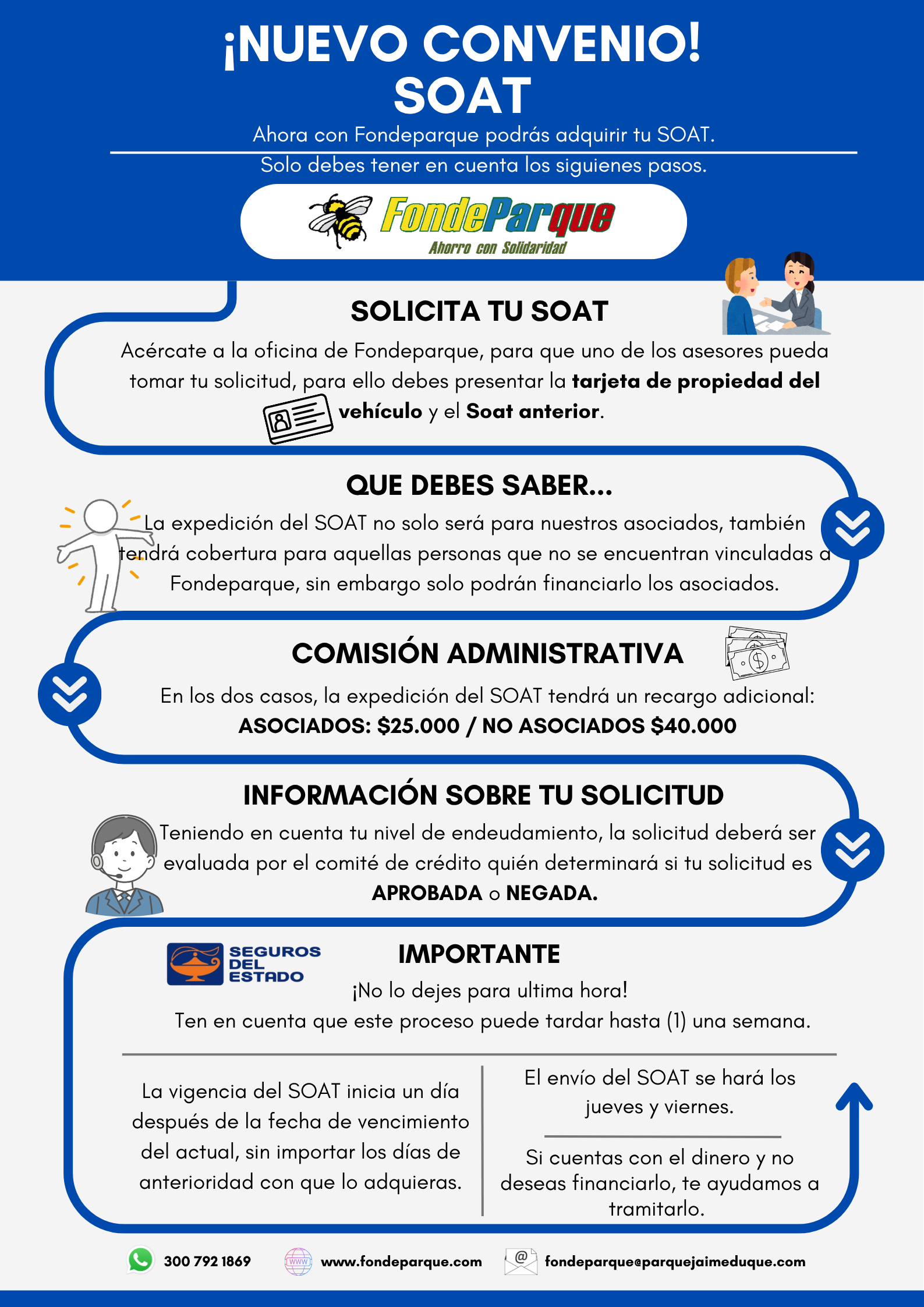 ¡NUEVO CONVENIO!
SOAT

Ahora con Fondeparque podrás adquirir tu SOAT.

Solo debes tener en cuenta los siguienes pasos.

FondeParque
Ahorro con Solidaridad

SOLICITA TU SOAT

Acércate a la oficina de Fondeparque, para que uno de los asesores pueda tomar tu solicitud, para ello debes presentar la tarjeta de propiedad del vehículo y el Soat anterior.

QUE DEBES SABER...

La expedición del SOAT no solo será para nuestros asociados, también tendrá cobertura para aquellas personas que no se encuentran vinculadas a Fondeparque, sin embargo solo podrán financiarlo los asociados.

COMISIÓN ADMINISTRATIVA

En los dos casos, la expedición del SOAT tendrá un recargo adicional:
ASOCIADOS: $25.000 / NO ASOCIADOS $40.000

INFORMACIÓN SOBRE TU SOLICITUD

Teniendo en cuenta tu nivel de endeudamiento, la solicitud deberá ser evaluada por el comité de crédito quién determinará si tu solicitud es APROBADA o NEGADA.

SEGUROS DEL ESTADO

IMPORTANTE

¡No lo dejes para ultima hora!
Ten en cuenta que este proceso puede tardar hasta (1) una semana.

La vigencia del SOAT inicia un día después de la fecha de vencimiento del actual, sin importar los días de anterioridad con que lo adquieras.

El envío del SOAT se hará los jueves y viernes.

Si cuentas con el dinero y no deseas financiarlo, te ayudamos a tramitarlo.

300 792 1869
www.fondeparque.com
fondeparque@parquejaimeduque.com